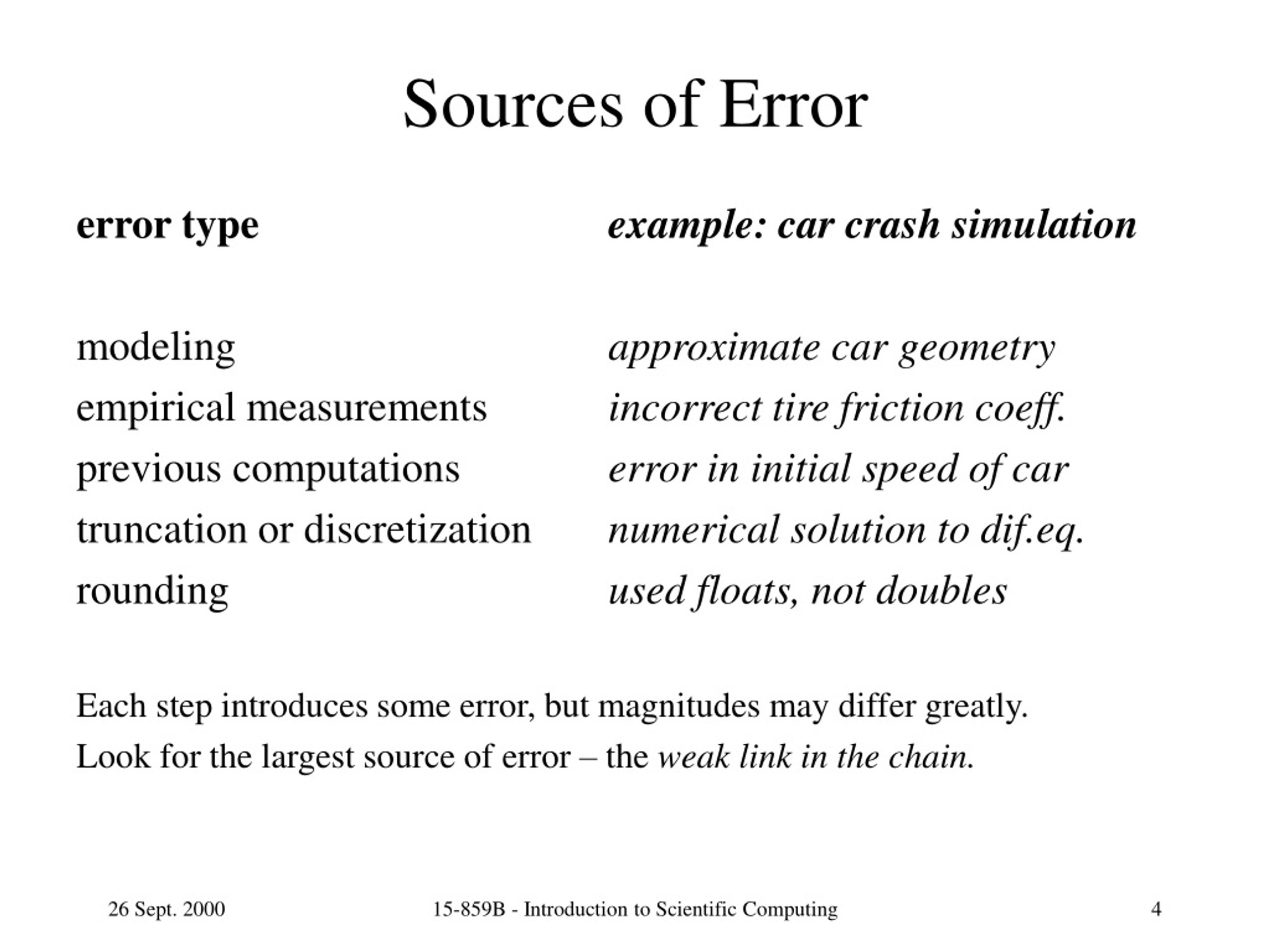 Sources of Error

| error type | example: car crash simulation |
|---|---|
| modeling | approximate car geometry |
| empirical measurements | incorrect tire friction coeff. |
| previous computations | error in initial speed of car |
| truncation or discretization | numerical solution to dif.eq. |
| rounding | used floats, not doubles |

Each step introduces some error, but magnitudes may differ greatly.

Look for the largest source of error – the weak link in the chain.

26 Sept. 2000

15-859B - Introduction to Scientific Computing

4